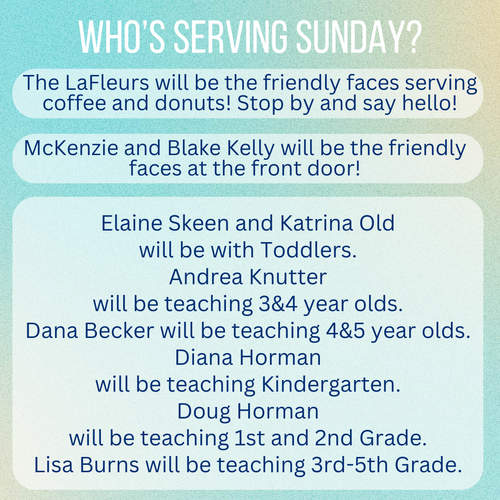 WHO'S SERVING SUNDAY?

The LaFleurs will be the friendly faces serving coffee and donuts! Stop by and say hello!

McKenzie and Blake Kelly will be the friendly faces at the front door!

Elaine Skeen and Katrina Old
will be with Toddlers.
Andrea Knutter
will be teaching 3&4 year olds.
Dana Becker will be teaching 4&5 year olds.
Diana Horman
will be teaching Kindergarten.
Doug Horman
will be teaching 1st and 2nd Grade.
Lisa Burns will be teaching 3rd-5th Grade.